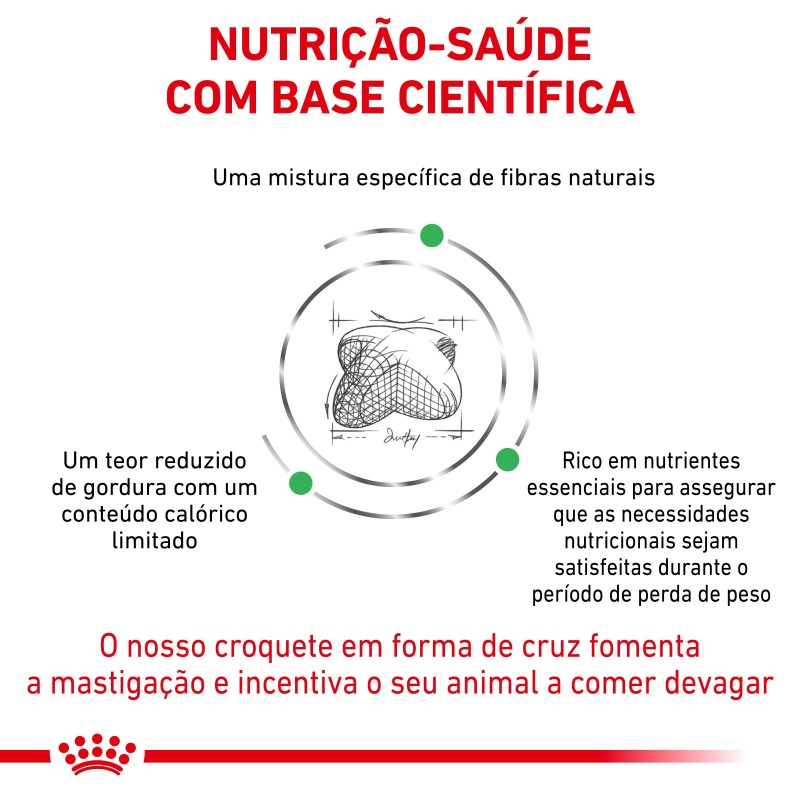 NUTRIÇÃO-SAÚDE COM BASE CIENTÍFICA

Uma mistura específica de fibras naturais

Um teor reduzido de gordura com um conteúdo calórico limitado

Rico em nutrientes essenciais para assegurar que as necessidades nutricionais sejam satisfeitas durante o período de perda de peso

O nosso croquete em forma de cruz fomenta a mastigação e incentiva o seu animal a comer devagar